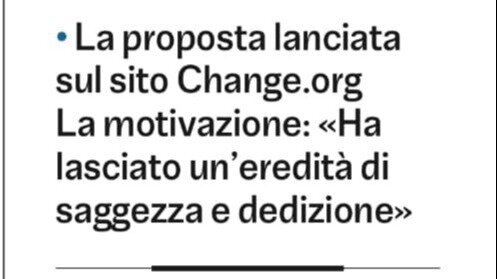 • La proposta lanciata sul sito Change.org La motivazione: «Ha lasciato un'eredità di saggezza e dedizione»